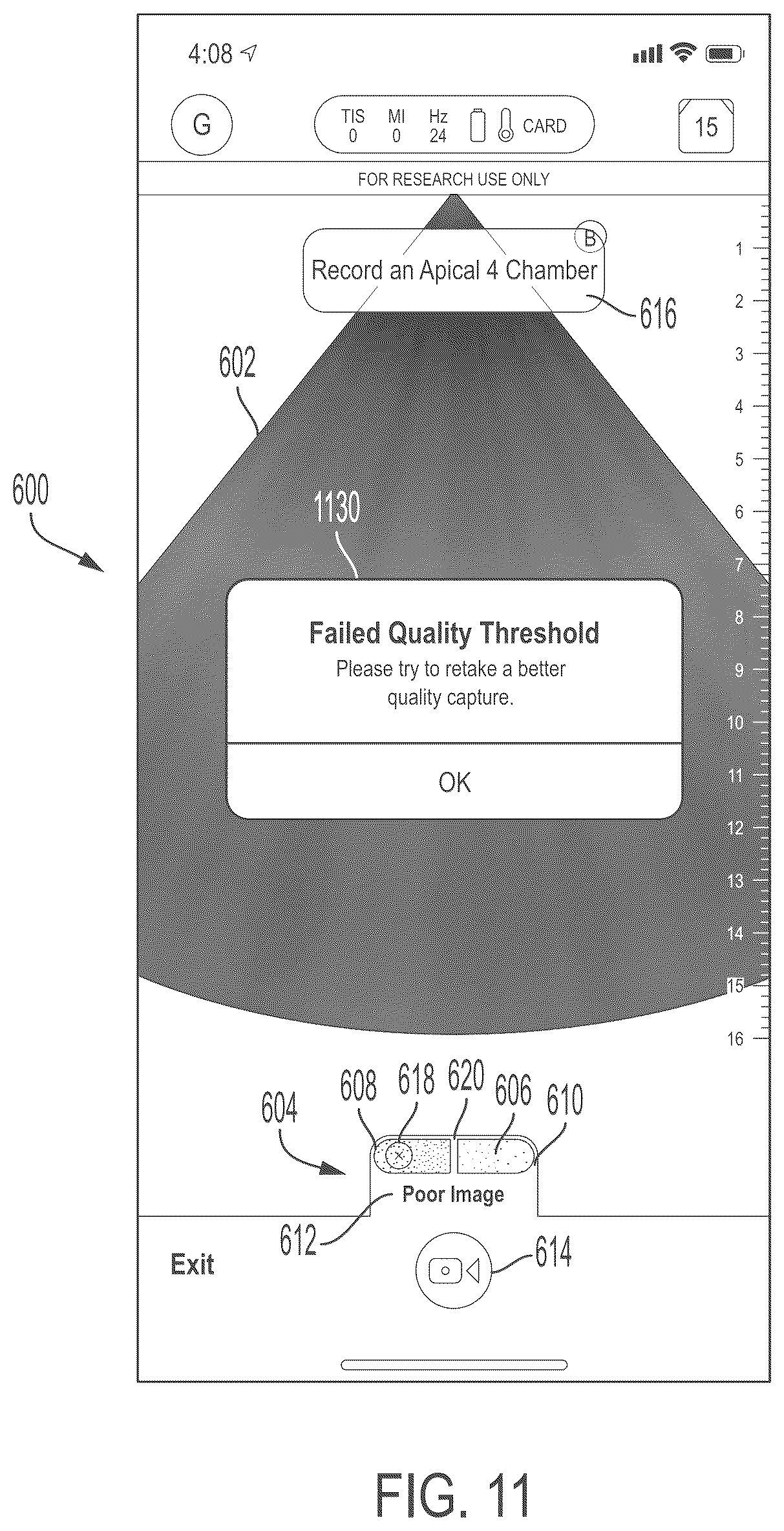 4:08

G

TIS 0 MI 0 Hz 24 CARD

15

FOR RESEARCH USE ONLY

B

Record an Apical 4 Chamber

616

602

600

1130

1
2
3
4
5
6
7
8
9
10
11
12
13
14
15
16

Failed Quality Threshold

Please try to retake a better quality capture.

OK

604 608 618 620 606 610

Poor Image

612

Exit

614

FIG. 11